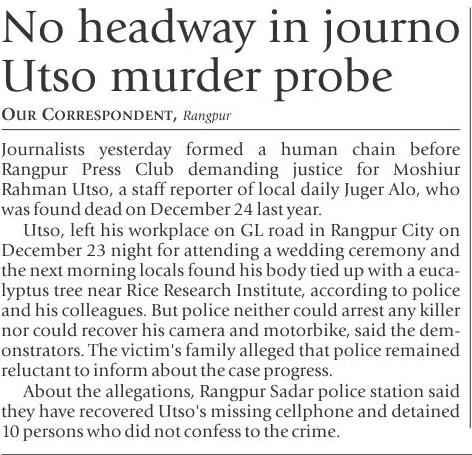 No headway in journo Utso murder probe

OUR CORRESPONDENT, Rangpur

Journalists yesterday formed a human chain before Rangpur Press Club demanding justice for Moshiur Rahman Utso, a staff reporter of local daily Juger Alo, who was found dead on December 24 last year.

Utso, left his workplace on GL road in Rangpur City on December 23 night for attending a wedding ceremony and the next morning locals found his body tied up with a eucalyptus tree near Rice Research Institute, according to police and his colleagues. But police neither could arrest any killer nor could recover his camera and motorbike, said the demonstrators. The victim's family alleged that police remained reluctant to inform about the case progress.

About the allegations, Rangpur Sadar police station said they have recovered Utso's missing cellphone and detained 10 persons who did not confess to the crime.